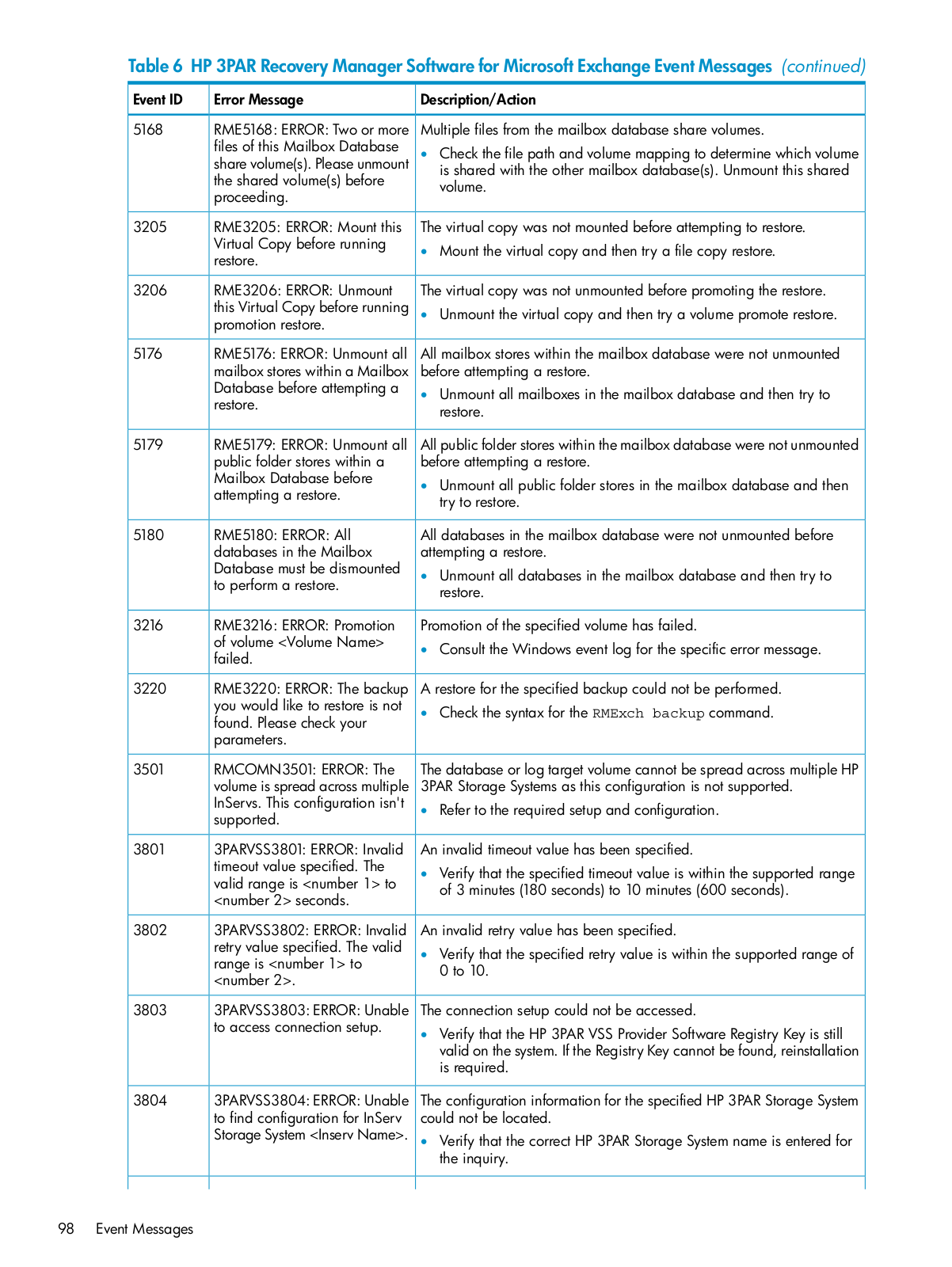 Table 6 HP 3PAR Recovery Manager Software for Microsoft Exchange Event Messages (continued)

| Event ID | Error Message | Description/Action |
|---|---|---|
| 5168 | RME5168: ERROR: Two or more files of this Mailbox Database share volume(s). Please unmount the shared volume(s) before proceeding. | Multiple files from the mailbox database share volumes. • Check the file path and volume mapping to determine which volume is shared with the other mailbox database(s). Unmount this shared volume. |
| 3205 | RME3205: ERROR: Mount this Virtual Copy before running restore. | The virtual copy was not mounted before attempting to restore. • Mount the virtual copy and then try a file copy restore. |
| 3206 | RME3206: ERROR: Unmount this Virtual Copy before running promotion restore. | The virtual copy was not unmounted before promoting the restore. • Unmount the virtual copy and then try a volume promote restore. |
| 5176 | RME5176: ERROR: Unmount all mailbox stores within a Mailbox Database before attempting a restore. | All mailbox stores within the mailbox database were not unmounted before attempting a restore. • Unmount all mailboxes in the mailbox database and then try to restore. |
| 5179 | RME5179: ERROR: Unmount all public folder stores within a Mailbox Database before attempting a restore. | All public folder stores within the mailbox database were not unmounted before attempting a restore. • Unmount all public folder stores in the mailbox database and then try to restore. |
| 5180 | RME5180: ERROR: All databases in the Mailbox Database must be dismounted to perform a restore. | All databases in the mailbox database were not unmounted before attempting a restore. • Unmount all databases in the mailbox database and then try to restore. |
| 3216 | RME3216: ERROR: Promotion of volume <Volume Name> failed. | Promotion of the specified volume has failed. • Consult the Windows event log for the specific error message. |
| 3220 | RME3220: ERROR: The backup you would like to restore is not found. Please check your parameters. | A restore for the specified backup could not be performed. • Check the syntax for the RMExch backup command. |
| 3501 | RMCOMN3501: ERROR: The volume is spread across multiple InServs. This configuration isn't supported. | The database or log target volume cannot be spread across multiple HP 3PAR Storage Systems as this configuration is not supported. • Refer to the required setup and configuration. |
| 3801 | 3PARVSS3801: ERROR: Invalid timeout value specified. The valid range is <number 1> to <number 2> seconds. | An invalid timeout value has been specified. • Verify that the specified timeout value is within the supported range of 3 minutes (180 seconds) to 10 minutes (600 seconds). |
| 3802 | 3PARVSS3802: ERROR: Invalid retry value specified. The valid range is <number 1> to <number 2>. | An invalid retry value has been specified. • Verify that the specified retry value is within the supported range of 0 to 10. |
| 3803 | 3PARVSS3803: ERROR: Unable to access connection setup. | The connection setup could not be accessed. • Verify that the HP 3PAR VSS Provider Software Registry Key is still valid on the system. If the Registry Key cannot be found, reinstallation is required. |
| 3804 | 3PARVSS3804: ERROR: Unable to find configuration for InServ Storage System <Inserv Name>. | The configuration information for the specified HP 3PAR Storage System could not be located. • Verify that the correct HP 3PAR Storage System name is entered for the inquiry. |

98 Event Messages